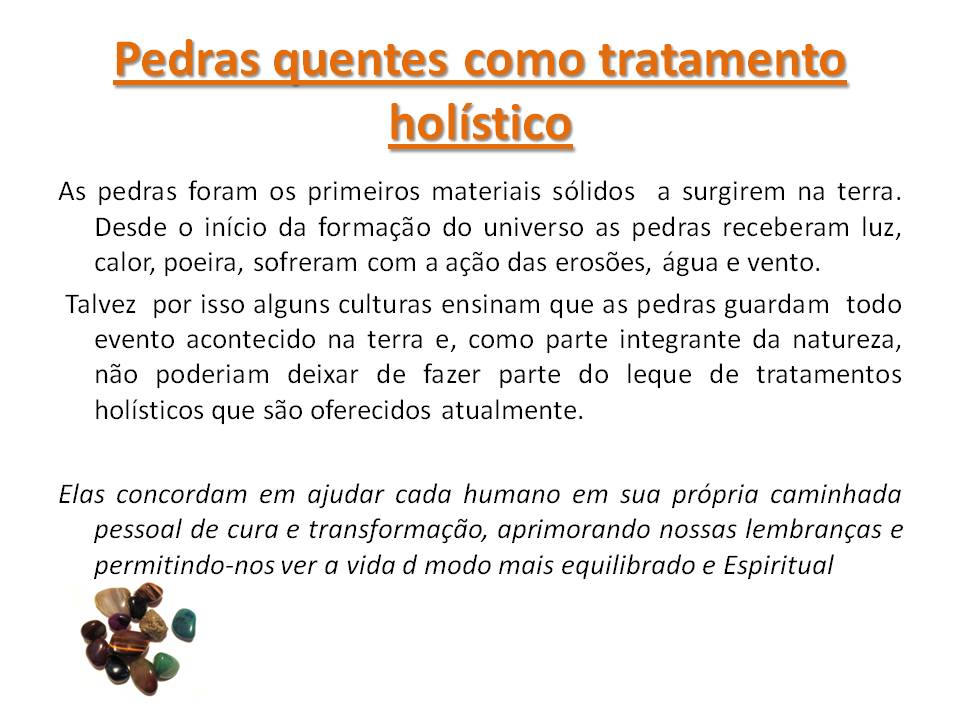 Pedras quentes como tratamento holístico

As pedras foram os primeiros materiais sólidos a surgirem na terra. Desde o início da formação do universo as pedras receberam luz, calor, poeira, sofreram com a ação das erosões, água e vento.

Talvez por isso alguns culturas ensinam que as pedras guardam todo evento acontecido na terra e, como parte integrante da natureza, não poderiam deixar de fazer parte do leque de tratamentos holísticos que são oferecidos atualmente.

Elas concordam em ajudar cada humano em sua própria caminhada pessoal de cura e transformação, aprimorando nossas lembranças e permitindo-nos ver a vida d modo mais equilibrado e Espiritual